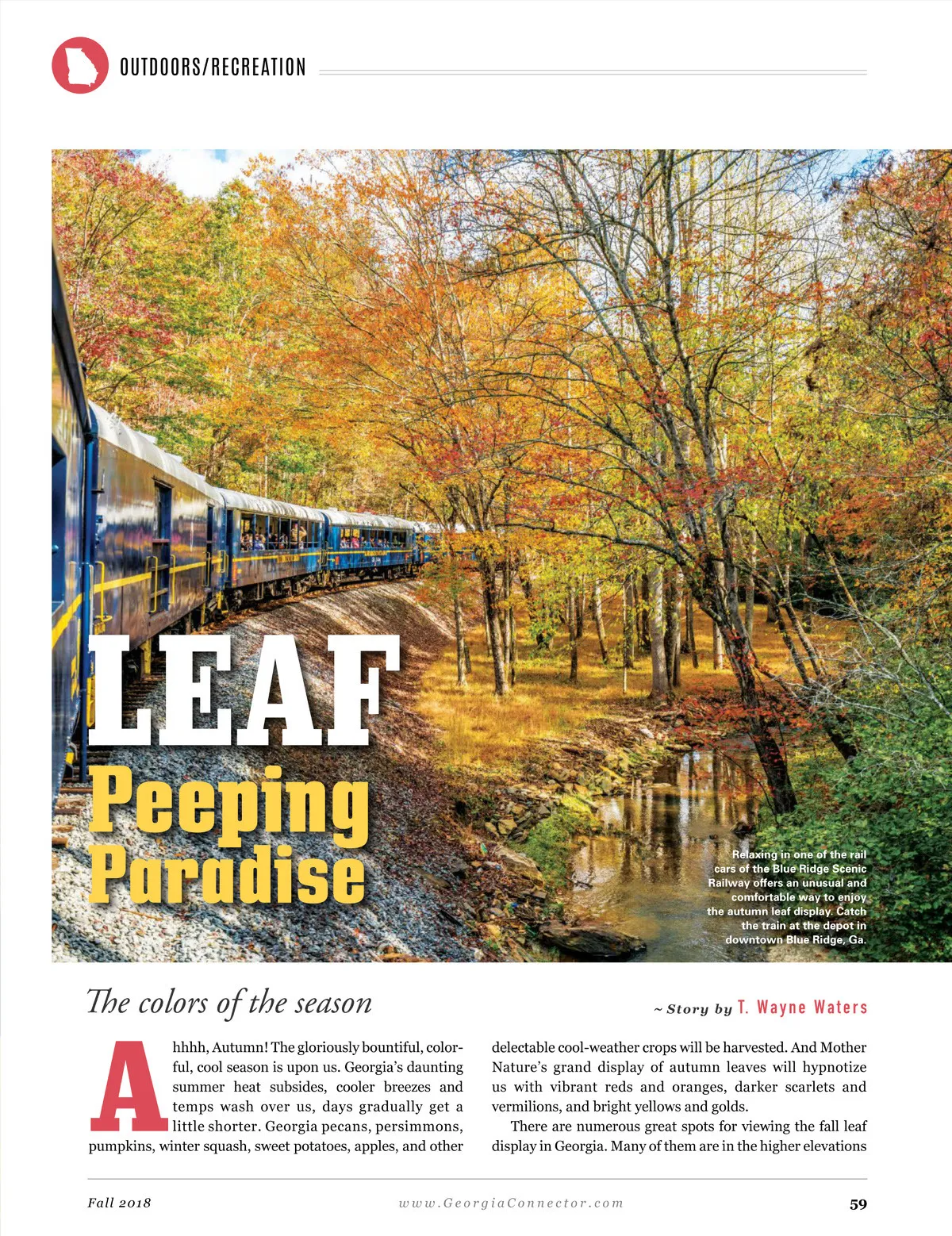 OUTDOORS/RECREATION

LEAF
Peeping
Paradise

Relaxing in one of the rail cars of the Blue Ridge Scenic Railway offers an unusual and comfortable way to enjoy the autumn leaf display. Catch the train at the depot in downtown Blue Ridge, Ga.

The colors of the season

~ Story by T. Wayne Waters

Ahhhh, Autumn! The gloriously bountiful, colorful, cool season is upon us. Georgia's daunting summer heat subsides, cooler breezes and temps wash over us, days gradually get a little shorter. Georgia pecans, persimmons, pumpkins, winter squash, sweet potatoes, apples, and other delectable cool-weather crops will be harvested. And Mother Nature's grand display of autumn leaves will hypnotize us with vibrant reds and oranges, darker scarlets and vermilions, and bright yellows and golds.

There are numerous great spots for viewing the fall leaf display in Georgia. Many of them are in the higher elevations

Fall 2018

www.GeorgiaConnector.com

59